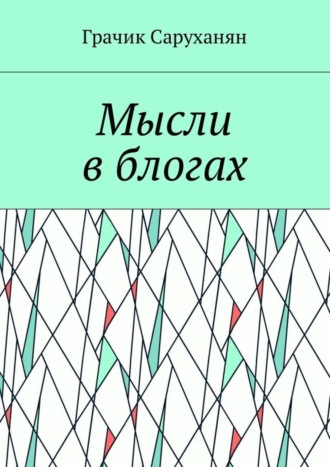 Грачик Саруханян

Мысли в блогах